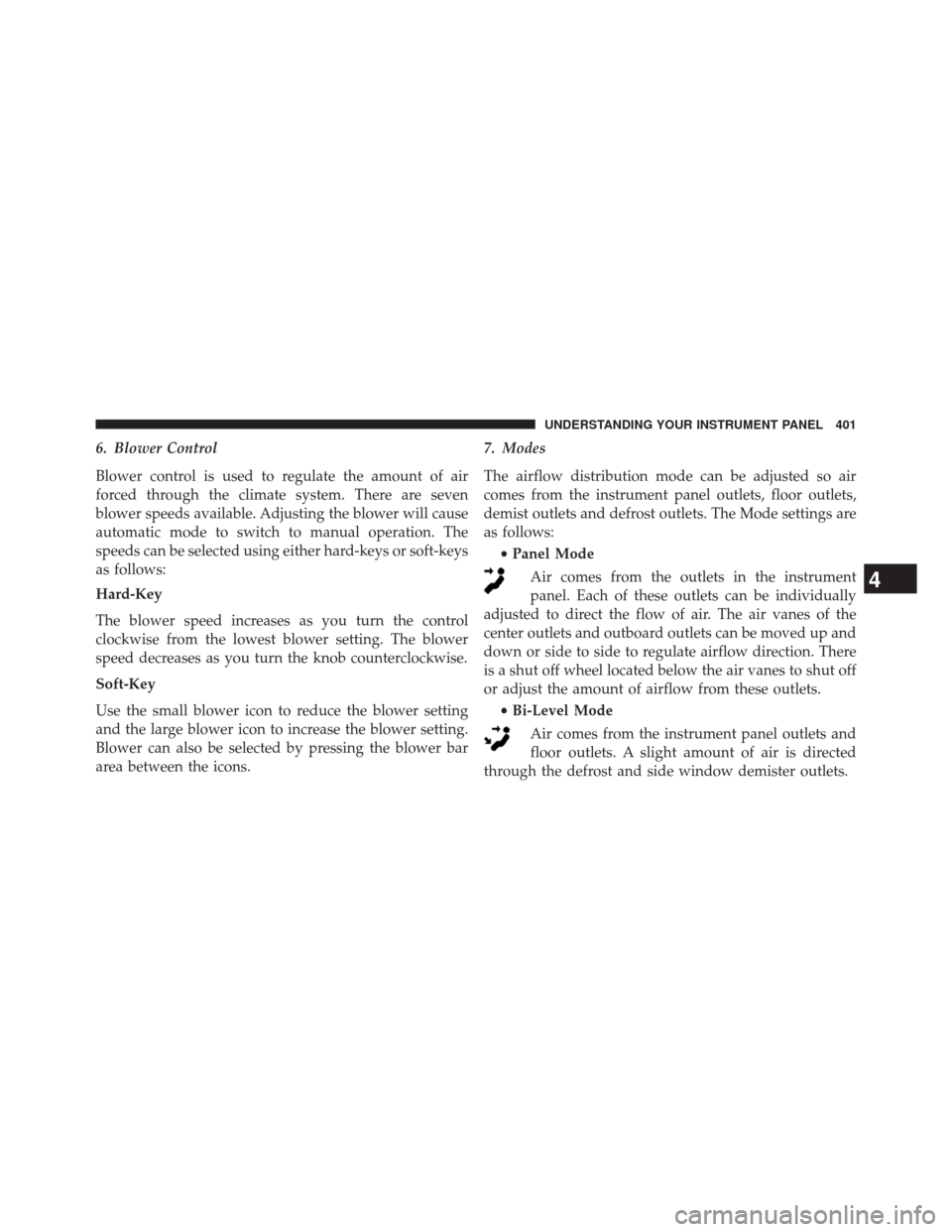 UNDERSTANDING YOUR INSTRUMENT PANEL 401

6. Blower Control

Blower control is used to regulate the amount of air forced through the climate system. There are seven blower speeds available. Adjusting the blower will cause automatic mode to switch to manual operation. The speeds can be selected using either hard-keys or soft-keys as follows:

Hard-Key

The blower speed increases as you turn the control clockwise from the lowest blower setting. The blower speed decreases as you turn the knob counterclockwise.

Soft-Key

Use the small blower icon to reduce the blower setting and the large blower icon to increase the blower setting. Blower can also be selected by pressing the blower bar area between the icons.

7. Modes

The airflow distribution mode can be adjusted so air comes from the instrument panel outlets, floor outlets, demist outlets and defrost outlets. The Mode settings are as follows:

• Panel Mode

Air comes from the outlets in the instrument panel. Each of these outlets can be individually adjusted to direct the flow of air. The air vanes of the center outlets and outboard outlets can be moved up and down or side to side to regulate airflow direction. There is a shut off wheel located below the air vanes to shut off or adjust the amount of airflow from these outlets.

• Bi-Level Mode

Air comes from the instrument panel outlets and floor outlets. A slight amount of air is directed through the defrost and side window demister outlets.

4

carmanualsonline.info